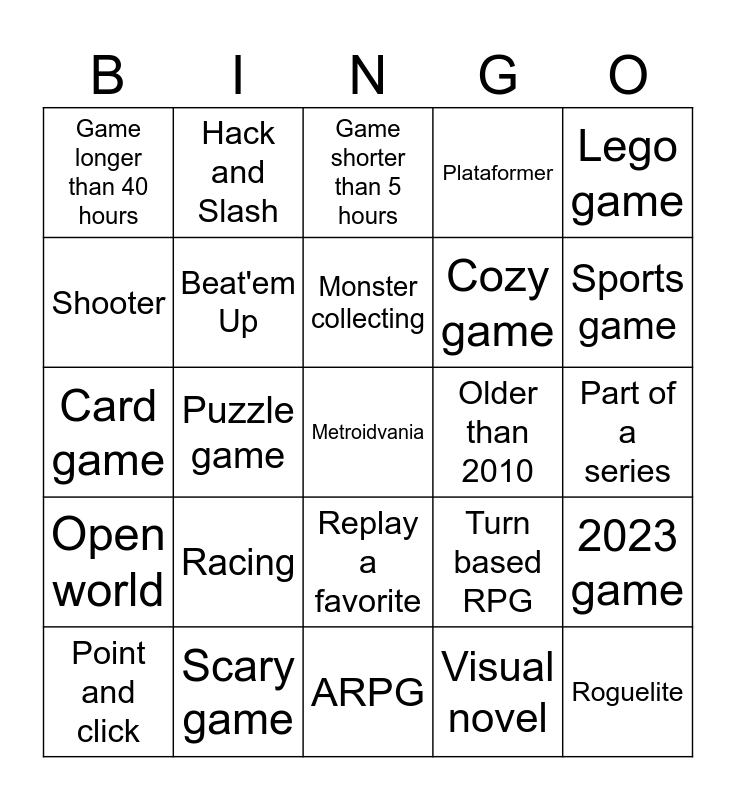 | B | I | N | G | O |
|---|---|---|---|---|
| Game longer than 40 hours | Hack and Slash | Game shorter than 5 hours | Plataformer | Lego game |
| Shooter | Beat'em Up | Monster collecting | Cozy game | Sports game |
| Card game | Puzzle game | Metroidvania | Older than 2010 | Part of a series |
| Open world | Racing | Replay a favorite | Turn based RPG | 2023 game |
| Point and click | Scary game | ARPG | Visual novel | Roguelite |